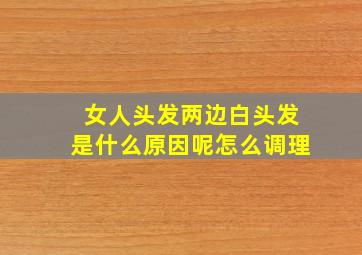 女人头发两边白头发
是什么原因呢怎么调理